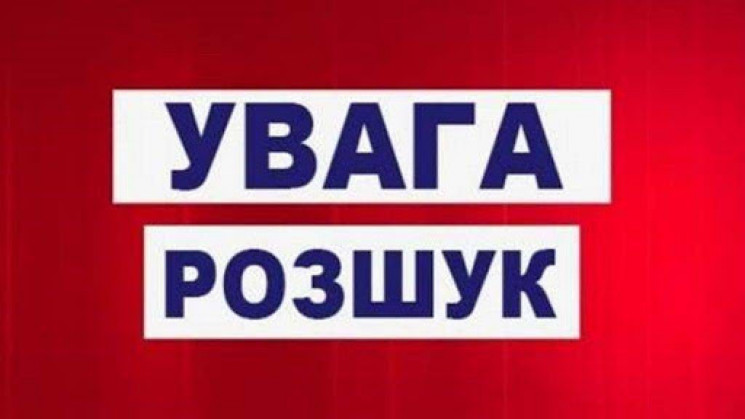 УВАГА
РОЗШУК